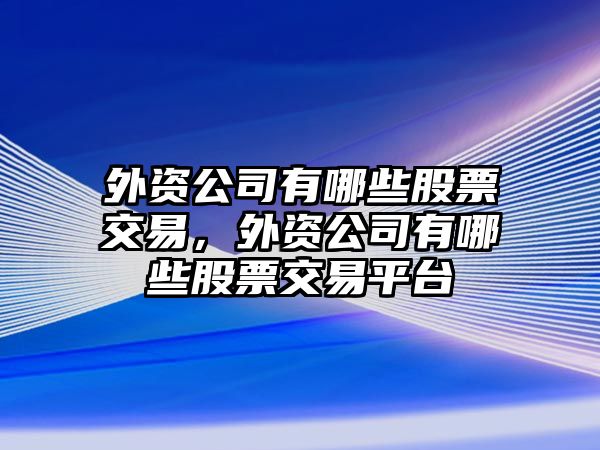 外资公司有哪些股票交易，外资公司有哪些股票交易平台